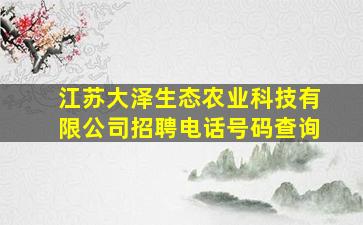 江苏大泽生态农业科技有限公司招聘电话号码查询